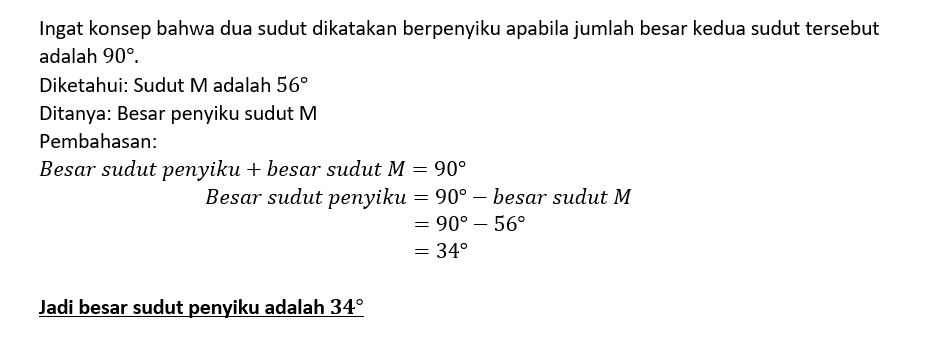 Ingat konsep bahwa dua sudut dikatakan berpenyiku apabila jumlah besar kedua sudut tersebut adalah $90°$.
Diketahui: Sudut M adalah $56°$
Ditanya: Besar penyiku sudut M
Pembahasan:

$Besar\ sudut\ penyiku + besar\ sudut\ M = 90°$
$Besar\ sudut\ penyiku = 90° - besar\ sudut\ M$
$= 90° - 56°$
$= 34°$

Jadi besar sudut penyiku adalah $34°$